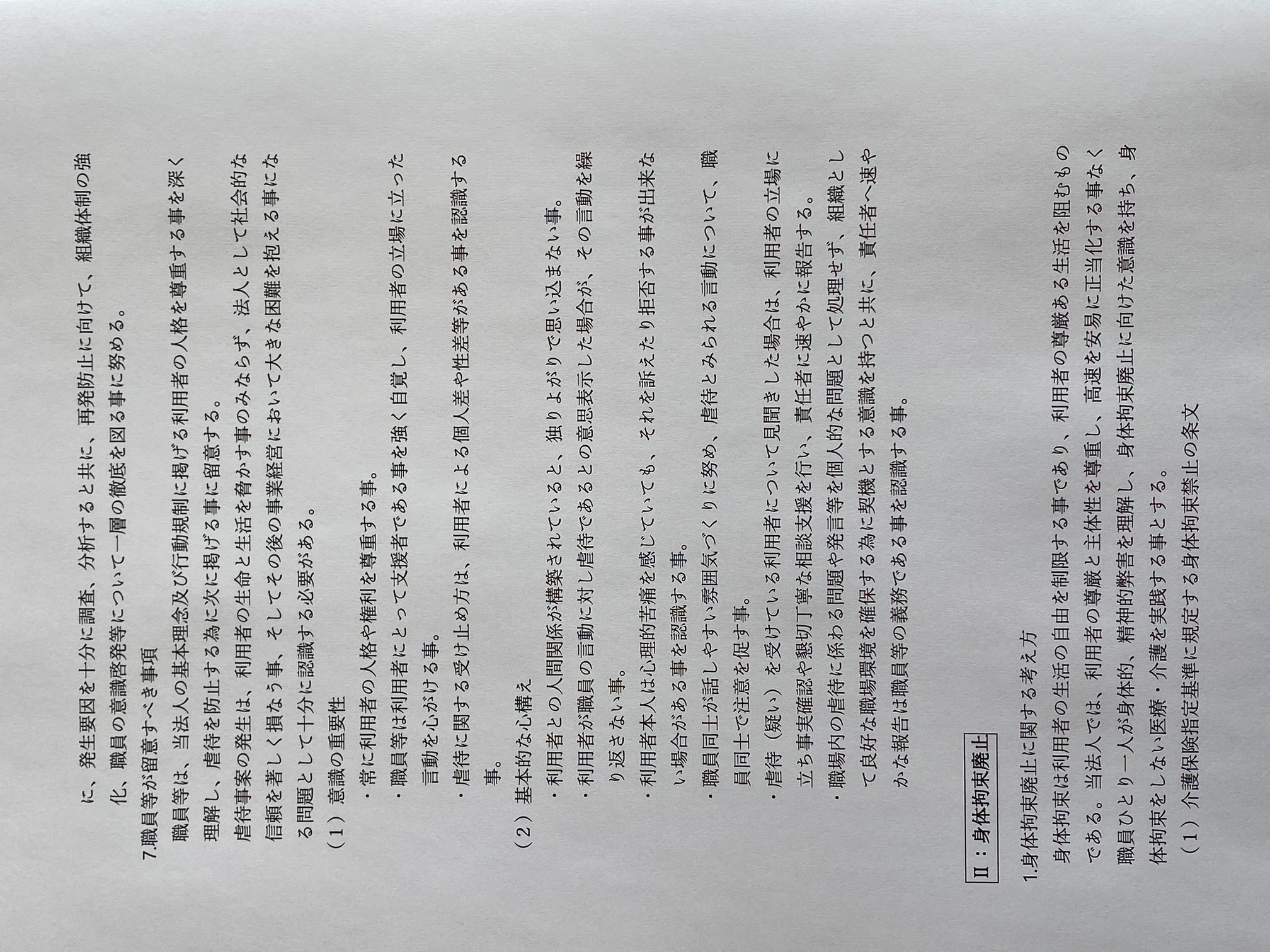 に、発生要因を十分に調査、分析すると共に、再発防止に向けて、組織体制の強化、職員の意識啓発等について一層の徹底を図る事に努める。

7.職員等が留意すべき事項

職員等は、当法人の基本理念及び行動規制に掲げる利用者の人格を尊重する事を深く理解し、虐待を防止する為に次に掲げる事に留意する。

虐待事案の発生は、利用者の生命と生活を脅かす事のみならず、法人として社会的な信頼を著しく損なう事、そしてその後の事業経営において大きな困難を抱える事になる問題として十分に認識する必要がある。

（1）意識の重要性

・常に利用者の人格や権利を尊重する事。

・職員等は利用者にとって支援者である事を強く自覚し、利用者の立場に立った言動を心がける事。

・虐待に関する受け止め方は、利用者による個人差や性差等がある事を認識する事。

（2）基本的な心構え

・利用者との人間関係が構築されていると、独りよがりで思い込まない事。

・利用者が職員の言動に対し虐待であるとの意思表示した場合が、その言動を繰り返さない事。

・利用者本人は心理的苦痛を感じていても、それを訴えたり拒否する事が出来ない場合がある事を認識する事。

・職員同士が話しやすい雰囲気づくりに努め、虐待とみられる言動について、職員同士で注意を促す事。

・虐待（疑い）を受けている利用者について見聞きした場合は、利用者の立場に立ち事実確認や懇切丁寧な相談支援を行い、責任者に速やかに報告する。

・職場内の虐待に係わる問題や発言等を個人的な問題として処理せず、組織として良好な職場環境を確保する為に契機とする意識を持つと共に、責任者へ速やかな報告は職員等の義務である事を認識する事。

Ⅱ：身体拘束廃止

1.身体拘束廃止に関する考え方

身体拘束は利用者の生活の自由を制限する事であり、利用者の尊厳ある生活を阻むものである。当法人では、利用者の尊厳と主体性を尊重し、高速を安易に正当化する事なく職員ひとり一人が身体的、精神的弊害を理解し、身体拘束廃止に向けた意識を持ち、身体拘束をしない医療・介護を実践する事とする。

（1）介護保険指定基準に規定する身体拘束禁止の条文